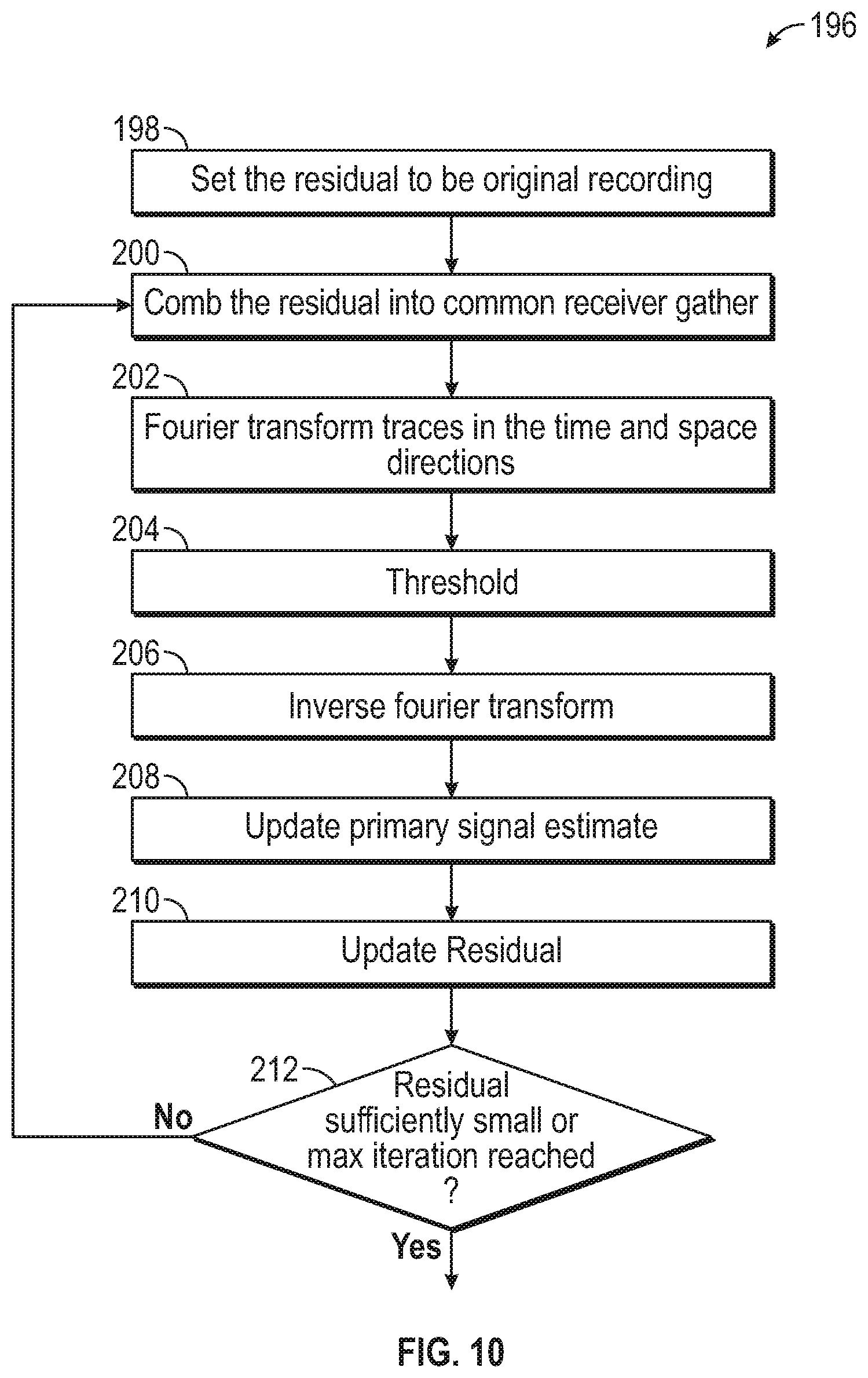 196

198

Set the residual to be original recording

200

Comb the residual into common receiver gather

202

Fourier transform traces in the time and space directions

204

Threshold

206

Inverse fourier transform

208

Update primary signal estimate

210

Update Residual

212

Residual sufficiently small or max iteration reached ?

No

Yes

FIG. 10